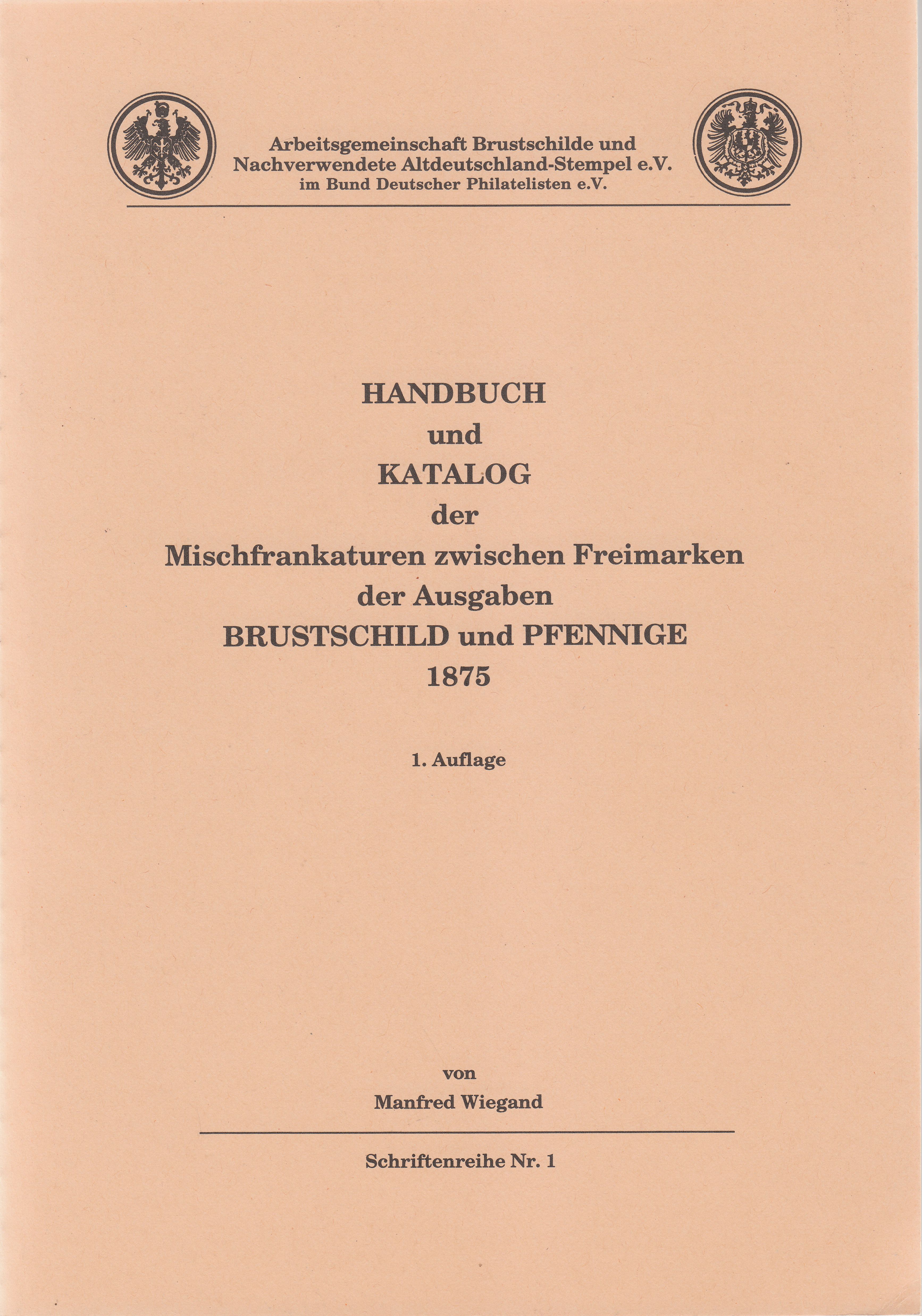 Arbeitsgemeinschaft Brustschilde und
Nachverwendete Altdeutschland-Stempel e.V.
im Bund Deutscher Philatelisten e.V.

HANDBUCH
und
KATALOG
der
Mischfrankaturen zwischen Freimarken
der Ausgaben
BRUSTSCHILD und PFENNIGE
1875

1. Auflage

von
Manfred Wiegand

Schriftenreihe Nr. 1